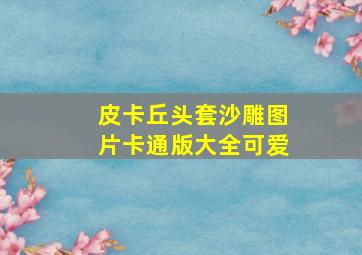 皮卡丘头套沙雕图片卡通版大全可爱